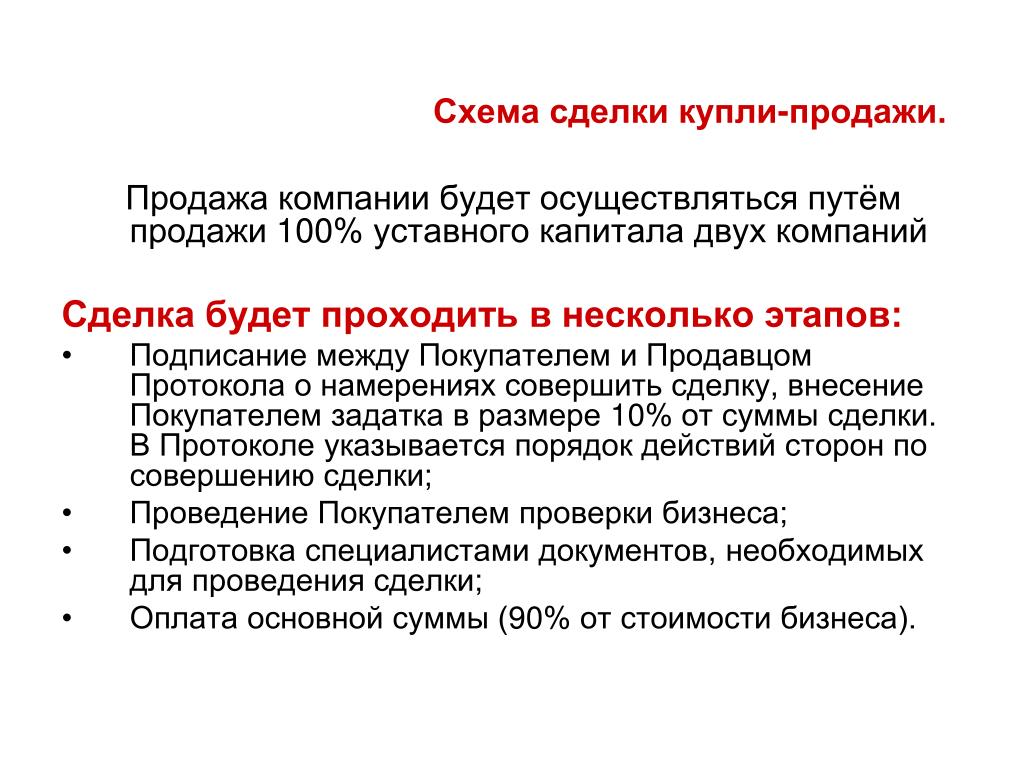 Схема сделки купли-продажи.

Продажа компании будет осуществляться путём продажи 100% уставного капитала двух компаний

Сделка будет проходить в несколько этапов:

• Подписание между Покупателем и Продавцом Протокола о намерениях совершить сделку, внесение Покупателем задатка в размере 10% от суммы сделки. В Протоколе указывается порядок действий сторон по совершению сделки;
• Проведение Покупателем проверки бизнеса;
• Подготовка специалистами документов, необходимых для проведения сделки;
• Оплата основной суммы (90% от стоимости бизнеса).